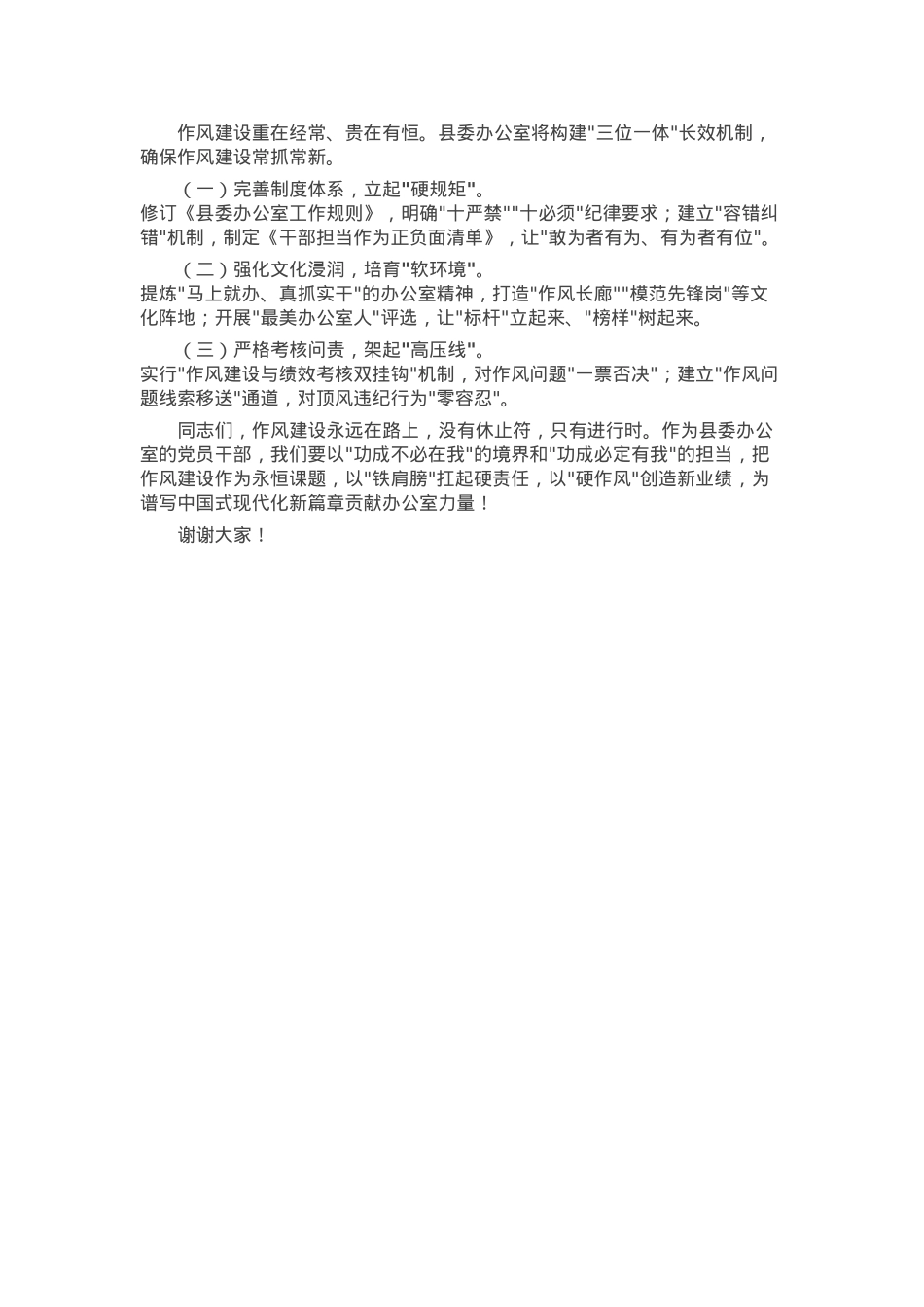 作风建设重在经常、贵在有恒。县委办公室将构建"三位一体"长效机制，确保作风建设常抓常新。

（一）完善制度体系，立起"硬规矩"。
修订《县委办公室工作规则》，明确"十严禁""十必须"纪律要求；建立"容错纠错"机制，制定《干部担当作为正负面清单》，让"敢为者有为、有为者有位"。

（二）强化文化浸润，培育"软环境"。
提炼"马上就办、真抓实干"的办公室精神，打造"作风长廊""模范先锋岗"等文化阵地；开展"最美办公室人"评选，让"标杆"立起来、"榜样"树起来。

（三）严格考核问责，架起"高压线"。
实行"作风建设与绩效考核双挂钩"机制，对作风问题"一票否决"；建立"作风问题线索移送"通道，对顶风违纪行为"零容忍"。

同志们，作风建设永远在路上，没有休止符，只有进行时。作为县委办公室的党员干部，我们要以"功成不必在我"的境界和"功成必定有我"的担当，把作风建设作为永恒课题，以"铁肩膀"扛起硬责任，以"硬作风"创造新业绩，为谱写中国式现代化新篇章贡献办公室力量！

谢谢大家！